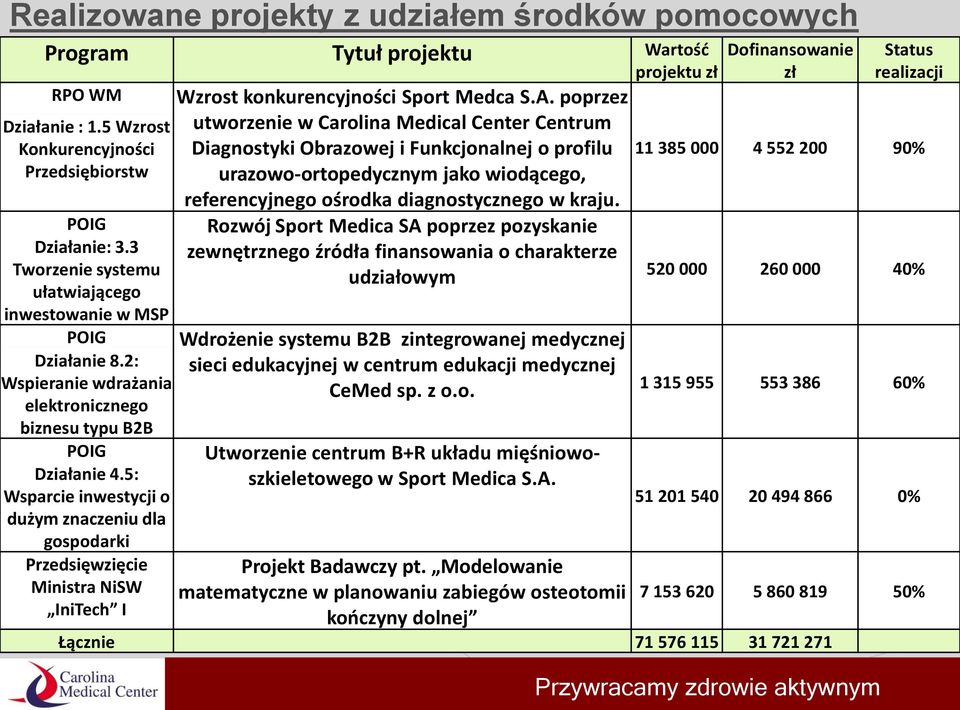 Realizowane projekty z udziałem środków pomocowych

| Program | Tytuł projektu | Wartość projektu zł | Dofinansowanie zł | Status realizacji |
|---|---|---|---|---|
| RPO WM Działanie : 1.5 Wzrost Konkurencyjności Przedsiębiorstw | Wzrost konkurencyjności Sport Medca S.A. poprzez utworzenie w Carolina Medical Center Centrum Diagnostyki Obrazowej i Funkcjonalnej o profilu urazowo-ortopedycznym jako wiodącego, referencyjnego ośrodka diagnostycznego w kraju. | 11 385 000 | 4 552 200 | 90% |
| POIG Działanie: 3.3 Tworzenie systemu ułatwiającego inwestowanie w MSP | Rozwój Sport Medica SA poprzez pozyskanie zewnętrznego źródła finansowania o charakterze udziałowym | 520 000 | 260 000 | 40% |
| POIG Działanie 8.2: Wspieranie wdrażania elektronicznego biznesu typu B2B | Wdrożenie systemu B2B zintegrowanej medycznej sieci edukacyjnej w centrum edukacji medycznej CeMed sp. z o.o. | 1 315 955 | 553 386 | 60% |
| POIG Działanie 4.5: Wsparcie inwestycji o dużym znaczeniu dla gospodarki | Utworzenie centrum B+R układu mięśniowo-szkieletowego w Sport Medica S.A. | 51 201 540 | 20 494 866 | 0% |
| Przedsięwzięcie Ministra NiSW „IniTech" I | Projekt Badawczy pt. „Modelowanie matematyczne w planowaniu zabiegów osteotomii kończyny dolnej" | 7 153 620 | 5 860 819 | 50% |
| Łącznie | | 71 576 115 | 31 721 271 | |

Carolina Medical Center

Przywracamy zdrowie aktywnym